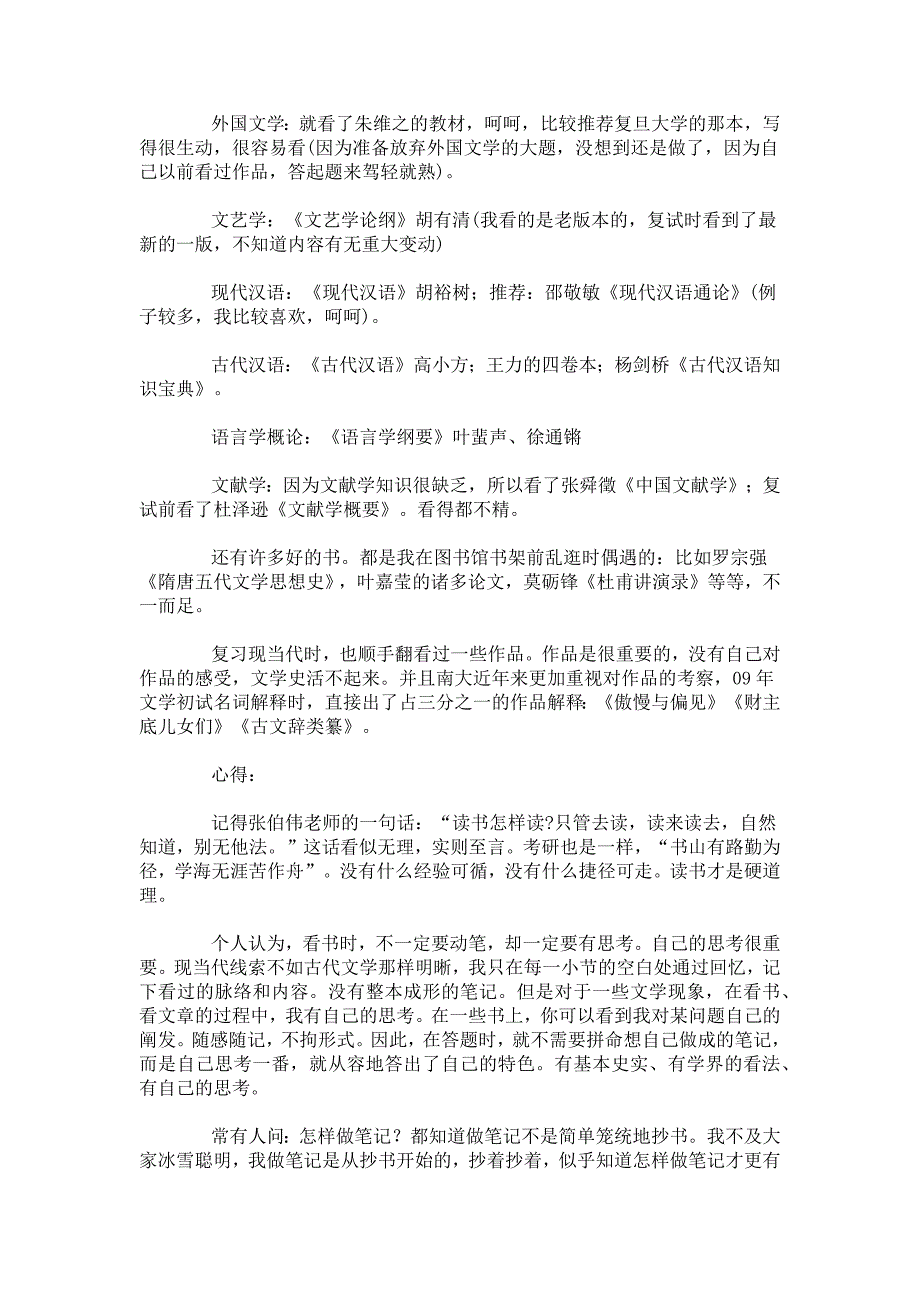 外国文学：就看了朱维之的教材，呵呵，比较推荐复旦大学的那本，写得很生动，很容易看(因为准备放弃外国文学的大题，没想到还是做了，因为自己以前看过作品，答起题来驾轻就熟)。

文艺学：《文艺学论纲》胡有清(我看的是老版本的，复试时看到了最新的一版，不知道内容有无重大变动)

现代汉语：《现代汉语》胡裕树；推荐：邵敬敏《现代汉语通论》(例子较多，我比较喜欢，呵呵)。

古代汉语：《古代汉语》高小方；王力的四卷本；杨剑桥《古代汉语知识宝典》。

语言学概论：《语言学纲要》叶蜚声、徐通锵

文献学：因为文献学知识很缺乏，所以看了张舜徽《中国文献学》；复试前看了杜泽逊《文献学概要》。看得都不精。

还有许多好的书。都是我在图书馆书架前乱逛时偶遇的：比如罗宗强《隋唐五代文学思想史》，叶嘉莹的诸多论文，莫砺锋《杜甫讲演录》等等，不一而足。

复习现当代时，也顺手翻看过一些作品。作品是很重要的，没有自己对作品的感受，文学史活不起来。并且南大近年来更加重视对作品的考察，09年文学初试名词解释时，直接出了占三分之一的作品解释：《傲慢与偏见》《财主底儿女们》《古文辞类纂》。

心得：

记得张伯伟老师的一句话：“读书怎样读?只管去读，读来读去，自然知道，别无他法。”这话看似无理，实则至言。考研也是一样，“书山有路勤为径，学海无涯苦作舟”。没有什么经验可循，没有什么捷径可走。读书才是硬道理。

个人认为，看书时，不一定要动笔，却一定要有思考。自己的思考很重要。现当代线索不如古代文学那样明晰，我只在每一小节的空白处通过回忆，记下看过的脉络和内容。没有整本成形的笔记。但是对于一些文学现象，在看书、看文章的过程中，我有自己的思考。在一些书上，你可以看到我对某问题自己的阐发。随感随记，不拘形式。因此，在答题时，就不需要拼命想自己做成的笔记，而是自己思考一番，就从容地答出了自己的特色。有基本史实、有学界的看法、有自己的思考。

常有人问：怎样做笔记？都知道做笔记不是简单笼统地抄书。我不及大家冰雪聪明，我做笔记是从抄书开始的，抄着抄着，似乎知道怎样做笔记才更有